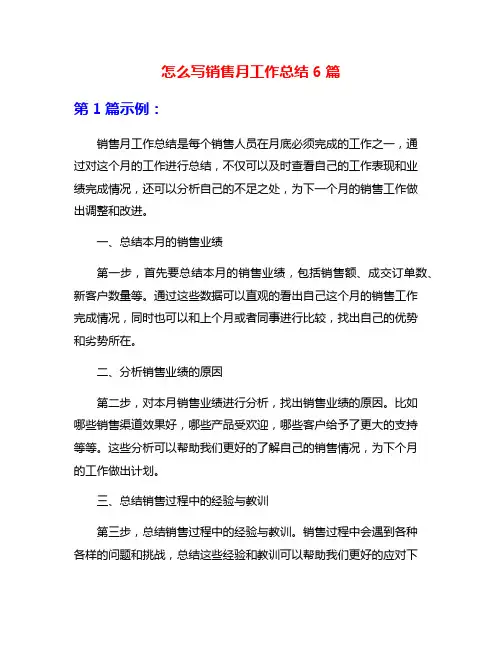 怎么写销售月工作总结 6 篇

第 1 篇示例：

销售月工作总结是每个销售人员在月底必须完成的工作之一，通过对这个月的工作进行总结，不仅可以及时查看自己的工作表现和业绩完成情况，还可以分析自己的不足之处，为下一个月的销售工作做出调整和改进。

一、总结本月的销售业绩

第一步，首先要总结本月的销售业绩，包括销售额、成交订单数、新客户数量等。通过这些数据可以直观的看出自己这个月的销售工作完成情况，同时也可以和上个月或者同事进行比较，找出自己的优势和劣势所在。

二、分析销售业绩的原因

第二步，对本月销售业绩进行分析，找出销售业绩的原因。比如哪些销售渠道效果好，哪些产品受欢迎，哪些客户给予了更大的支持等等。这些分析可以帮助我们更好的了解自己的销售情况，为下个月的工作做出计划。

三、总结销售过程中的经验与教训

第三步，总结销售过程中的经验与教训。销售过程中会遇到各种各样的问题和挑战，总结这些经验和教训可以帮助我们更好的应对下